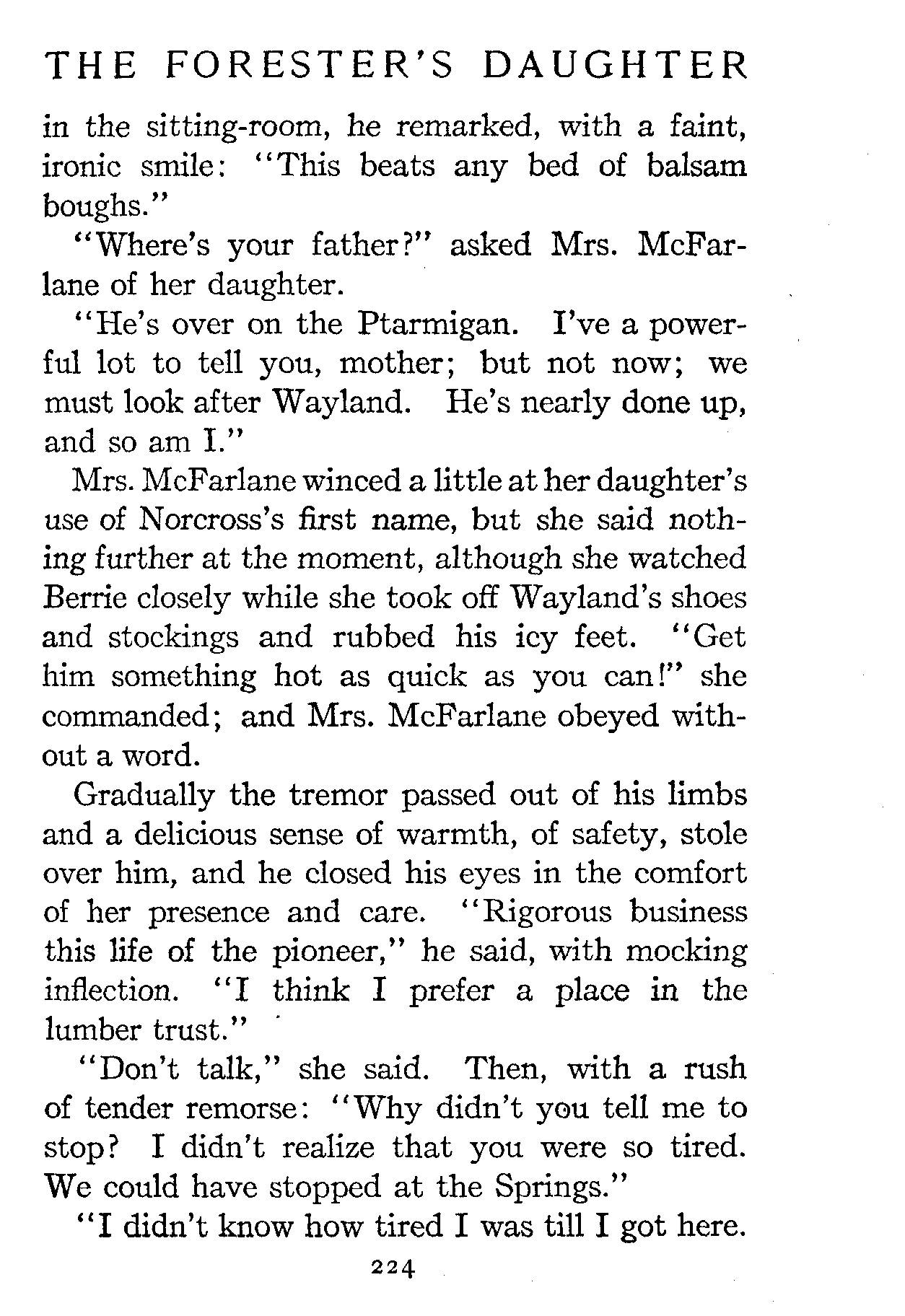 THE FORESTER'S DAUGHTER

in the sitting-room, he remarked, with a faint, ironic smile: "This beats any bed of balsam boughs."

"Where's your father?" asked Mrs. McFarlane of her daughter.

"He's over on the Ptarmigan. I've a powerful lot to tell you, mother; but not now; we must look after Wayland. He's nearly done up, and so am I."

Mrs. McFarlane winced a little at her daughter's use of Norcross's first name, but she said nothing further at the moment, although she watched Berrie closely while she took off Wayland's shoes and stockings and rubbed his icy feet. "Get him something hot as quick as you can!" she commanded; and Mrs. McFarlane obeyed without a word.

Gradually the tremor passed out of his limbs and a delicious sense of warmth, of safety, stole over him, and he closed his eyes in the comfort of her presence and care. "Rigorous business this life of the pioneer," he said, with mocking inflection. "I think I prefer a place in the lumber trust."

"Don't talk," she said. Then, with a rush of tender remorse: "Why didn't you tell me to stop? I didn't realize that you were so tired. We could have stopped at the Springs."

"I didn't know how tired I was till I got here.

224